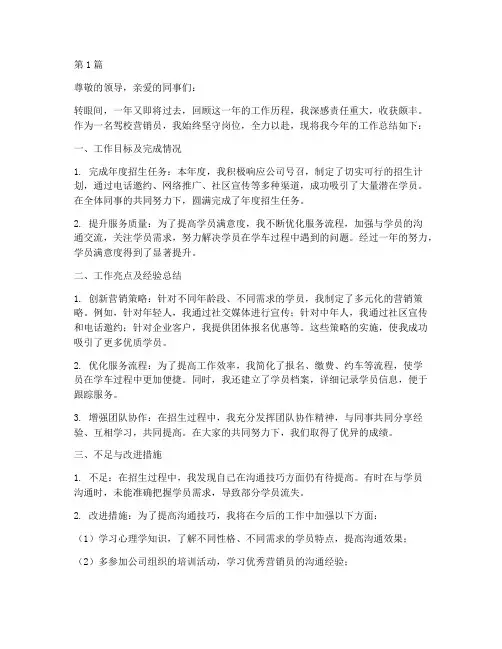 第1篇

尊敬的领导，亲爱的同事们：

转眼间，一年又即将过去，回顾这一年的工作历程，我深感责任重大，收获颇丰。作为一名驾校营销员，我始终坚守岗位，全力以赴，现将我今年的工作总结如下：

一、工作目标及完成情况

1. 完成年度招生任务：本年度，我积极响应公司号召，制定了切实可行的招生计划，通过电话邀约、网络推广、社区宣传等多种渠道，成功吸引了大量潜在学员。在全体同事的共同努力下，圆满完成了年度招生任务。

2. 提升服务质量：为了提高学员满意度，我不断优化服务流程，加强与学员的沟通交流，关注学员需求，努力解决学员在学车过程中遇到的问题。经过一年的努力，学员满意度得到了显著提升。

二、工作亮点及经验总结

1. 创新营销策略：针对不同年龄段、不同需求的学员，我制定了多元化的营销策略。例如，针对年轻人，我通过社交媒体进行宣传；针对中年人，我通过社区宣传和电话邀约；针对企业客户，我提供团体报名优惠等。这些策略的实施，使我成功吸引了更多优质学员。

2. 优化服务流程：为了提高工作效率，我简化了报名、缴费、约车等流程，使学员在学车过程中更加便捷。同时，我还建立了学员档案，详细记录学员信息，便于跟踪服务。

3. 增强团队协作：在招生过程中，我充分发挥团队协作精神，与同事共同分享经验、互相学习，共同提高。在大家的共同努力下，我们取得了优异的成绩。

三、不足与改进措施

1. 不足：在招生过程中，我发现自己在沟通技巧方面仍有待提高。有时在与学员沟通时，未能准确把握学员需求，导致部分学员流失。

2. 改进措施：为了提高沟通技巧，我将在今后的工作中加强以下方面：

（1）学习心理学知识，了解不同性格、不同需求的学员特点，提高沟通效果；

（2）多参加公司组织的培训活动，学习优秀营销员的沟通经验；